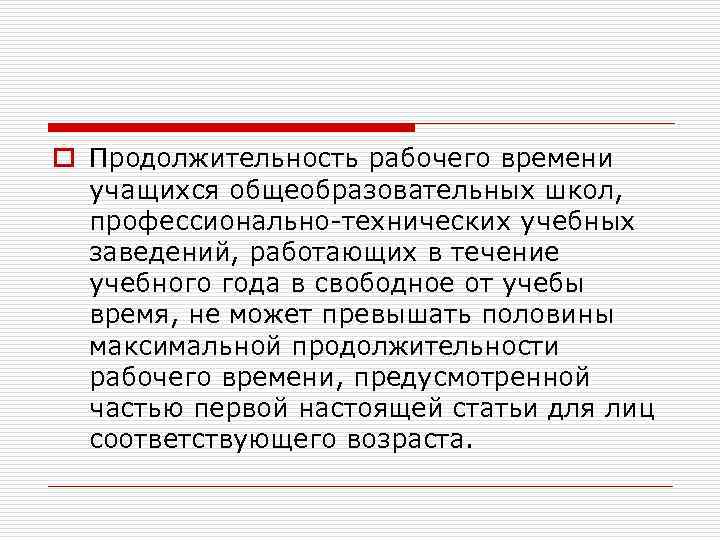 Продолжительность рабочего времени учащихся общеобразовательных школ, профессионально-технических учебных заведений, работающих в течение учебного года в свободное от учебы время, не может превышать половины максимальной продолжительности рабочего времени, предусмотренной частью первой настоящей статьи для лиц соответствующего возраста.